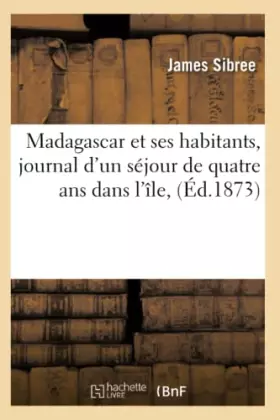 James Sibree

Madagascar et ses habitants, journal d'un séjour de quatre ans dans l'île, (Éd.1873)

hachette LIVRE (BnF